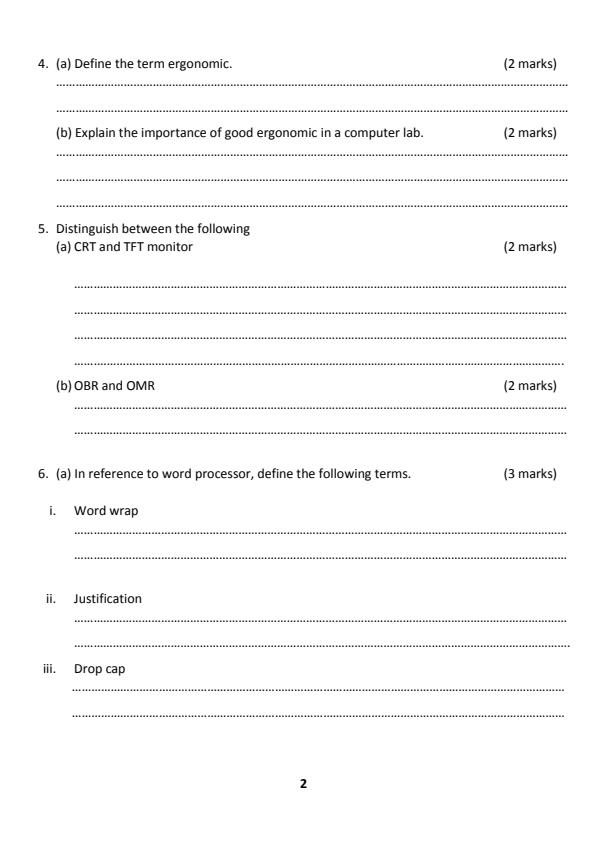 4. (a) Define the term ergonomic. (2 marks)

(b) Explain the importance of good ergonomic in a computer lab. (2 marks)

5. Distinguish between the following
(a) CRT and TFT monitor (2 marks)

(b) OBR and OMR (2 marks)

6. (a) In reference to word processor, define the following terms. (3 marks)

i. Word wrap

ii. Justification

iii. Drop cap

2